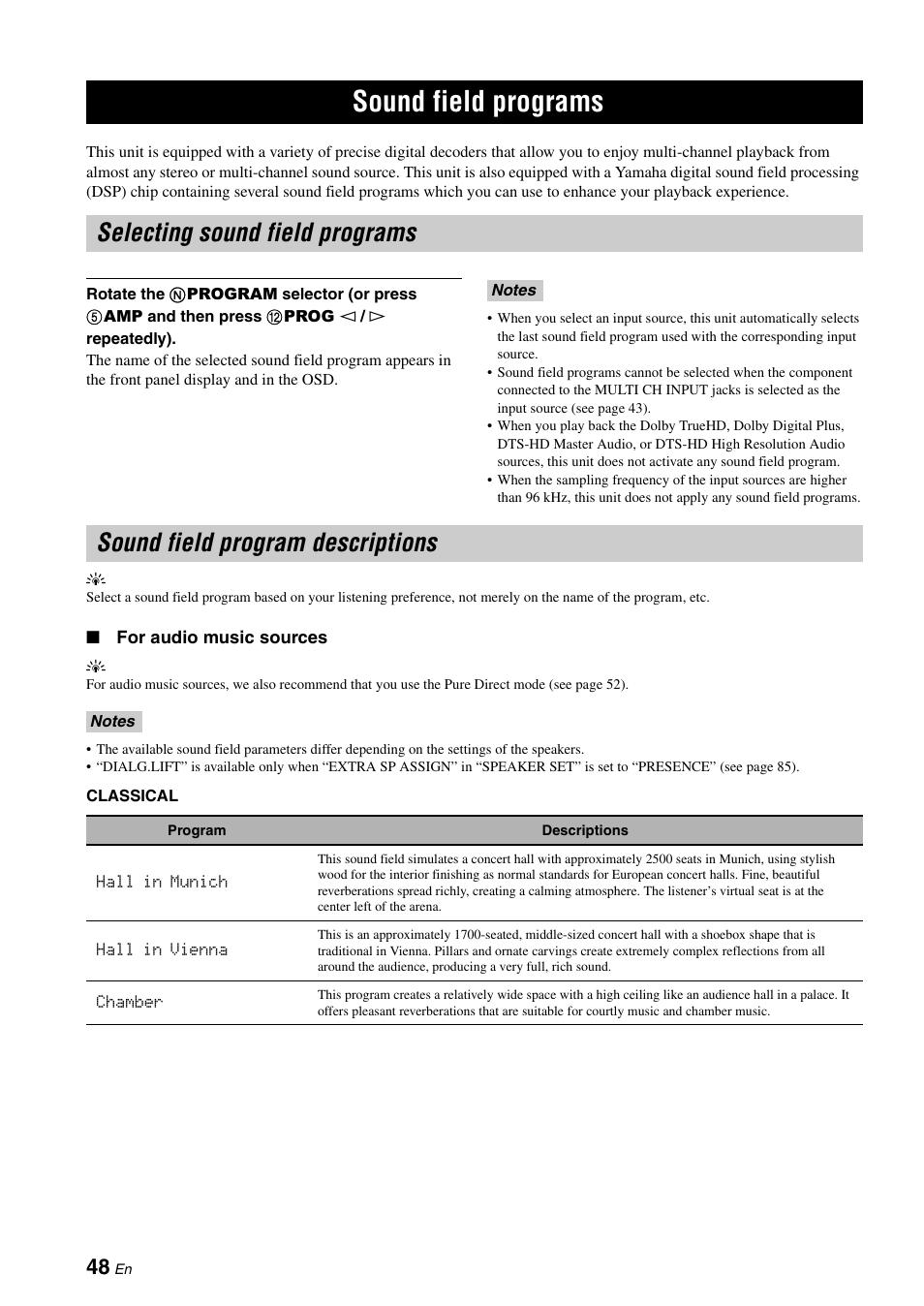 Sound field programs

This unit is equipped with a variety of precise digital decoders that allow you to enjoy multi-channel playback from almost any stereo or multi-channel sound source. This unit is also equipped with a Yamaha digital sound field processing (DSP) chip containing several sound field programs which you can use to enhance your playback experience.

Selecting sound field programs

Rotate the Ⓝ PROGRAM selector (or press ⑤ AMP and then press ⑫ PROG ◁ / ▷ repeatedly).

The name of the selected sound field program appears in the front panel display and in the OSD.

Notes

• When you select an input source, this unit automatically selects the last sound field program used with the corresponding input source.
• Sound field programs cannot be selected when the component connected to the MULTI CH INPUT jacks is selected as the input source (see page 43).
• When you play back the Dolby TrueHD, Dolby Digital Plus, DTS-HD Master Audio, or DTS-HD High Resolution Audio sources, this unit does not activate any sound field program.
• When the sampling frequency of the input sources are higher than 96 kHz, this unit does not apply any sound field programs.

Sound field program descriptions

Select a sound field program based on your listening preference, not merely on the name of the program, etc.

■ For audio music sources

For audio music sources, we also recommend that you use the Pure Direct mode (see page 52).

Notes

• The available sound field parameters differ depending on the settings of the speakers.
• “DIALG.LIFT” is available only when “EXTRA SP ASSIGN” in “SPEAKER SET” is set to “PRESENCE” (see page 85).

CLASSICAL

| Program | Descriptions |
|---|---|
| Hall in Munich | This sound field simulates a concert hall with approximately 2500 seats in Munich, using stylish wood for the interior finishing as normal standards for European concert halls. Fine, beautiful reverberations spread richly, creating a calming atmosphere. The listener’s virtual seat is at the center left of the arena. |
| Hall in Vienna | This is an approximately 1700-seated, middle-sized concert hall with a shoebox shape that is traditional in Vienna. Pillars and ornate carvings create extremely complex reflections from all around the audience, producing a very full, rich sound. |
| Chamber | This program creates a relatively wide space with a high ceiling like an audience hall in a palace. It offers pleasant reverberations that are suitable for courtly music and chamber music. |

48 En